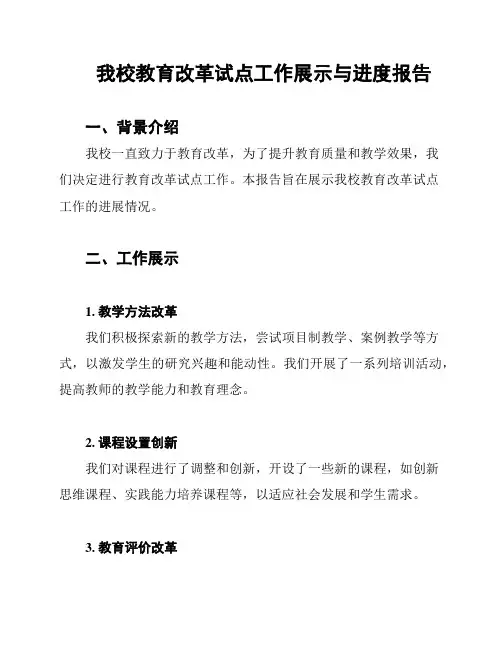 我校教育改革试点工作展示与进度报告

一、背景介绍

我校一直致力于教育改革，为了提升教育质量和教学效果，我们决定进行教育改革试点工作。本报告旨在展示我校教育改革试点工作的进展情况。

二、工作展示

1. 教学方法改革

我们积极探索新的教学方法，尝试项目制教学、案例教学等方式，以激发学生的研究兴趣和能动性。我们开展了一系列培训活动，提高教师的教学能力和教育理念。

2. 课程设置创新

我们对课程进行了调整和创新，开设了一些新的课程，如创新思维课程、实践能力培养课程等，以适应社会发展和学生需求。

3. 教育评价改革